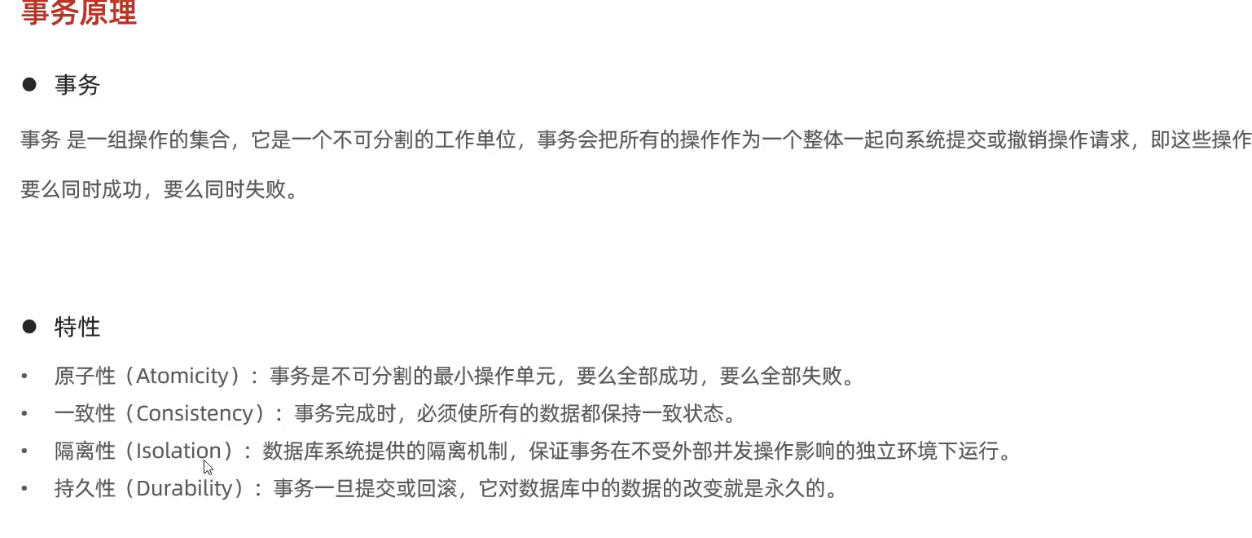 事务原理

• 事务

事务 是一组操作的集合，它是一个不可分割的工作单位，事务会把所有的操作作为一个整体一起向系统提交或撤销操作请求，即这些操作要么同时成功，要么同时失败。

• 特性

• 原子性（Atomicity）：事务是不可分割的最小操作单元，要么全部成功，要么全部失败。
• 一致性（Consistency）：事务完成时，必须使所有的数据都保持一致状态。
• 隔离性（Isolation）：数据库系统提供的隔离机制，保证事务在不受外部并发操作影响的独立环境下运行。
• 持久性（Durability）：事务一旦提交或回滚，它对数据库中的数据的改变就是永久的。